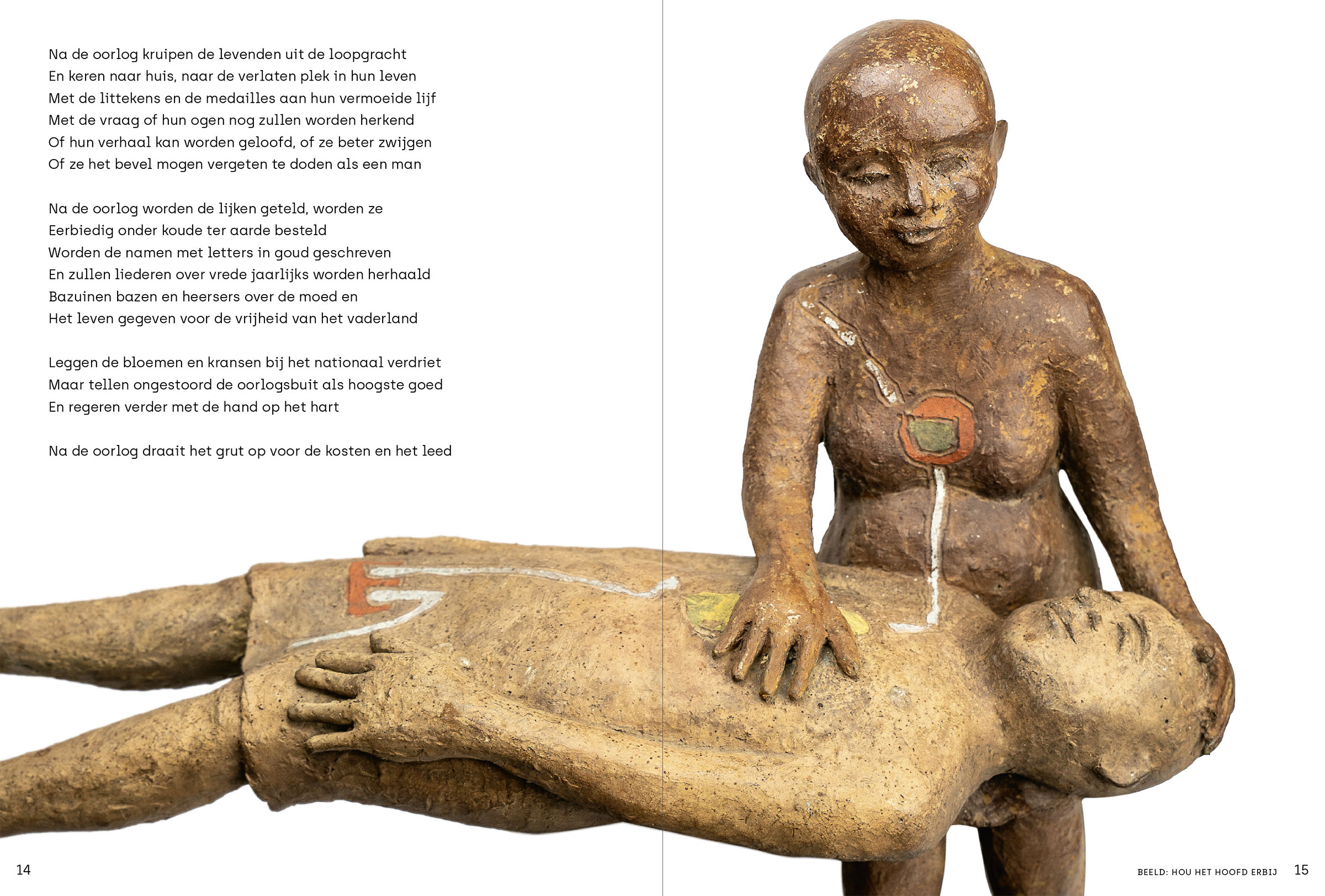 Na de oorlog kruipen de levenden uit de loopgracht
En keren naar huis, naar de verlaten plek in hun leven
Met de littekens en de medailles aan hun vermoeide lijf
Met de vraag of hun ogen nog zullen worden herkend
Of hun verhaal kan worden geloofd, of ze beter zwijgen
Of ze het bevel mogen vergeten te doden als een man

Na de oorlog worden de lijken geteld, worden ze
Eerbiedig onder koude ter aarde besteld
Worden de namen met letters in goud geschreven
En zullen liederen over vrede jaarlijks worden herhaald
Bazuinen bazen en heersers over de moed en
Het leven gegeven voor de vrijheid van het vaderland

Leggen de bloemen en kransen bij het nationaal verdriet
Maar tellen ongestoord de oorlogsbuit als hoogste goed
En regeren verder met de hand op het hart

Na de oorlog draait het grut op voor de kosten en het leed

14

BEELD: HOU HET HOOFD ERBIJ 15